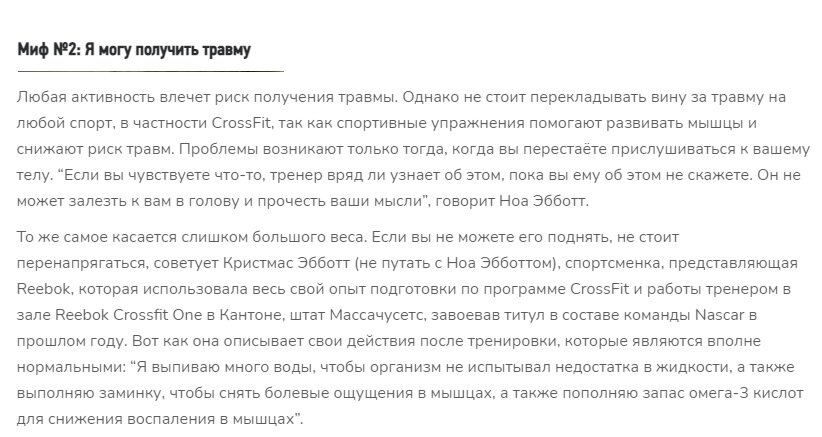 Миф №2: Я могу получить травму

Любая активность влечет риск получения травмы. Однако не стоит перекладывать вину за травму на любой спорт, в частности CrossFit, так как спортивные упражнения помогают развивать мышцы и снижают риск травм. Проблемы возникают только тогда, когда вы перестаёте прислушиваться к вашему телу. “Если вы чувствуете что-то, тренер вряд ли узнает об этом, пока вы ему об этом не скажете. Он не может залезть к вам в голову и прочесть ваши мысли”, говорит Ноа Эбботт.

То же самое касается слишком большого веса. Если вы не можете его поднять, не стоит перенапрягаться, советует Кристмас Эбботт (не путать с Ноа Эбботтом), спортсменка, представляющая Reebok, которая использовала весь свой опыт подготовки по программе CrossFit и работы тренером в зале Reebok Crossfit One в Кантоне, штат Массачусетс, завоевав титул в составе команды Nascar в прошлом году. Вот как она описывает свои действия после тренировки, которые являются вполне нормальными: “Я выпиваю много воды, чтобы организм не испытывал недостатка в жидкости, а также выполняю заминку, чтобы снять болевые ощущения в мышцах, а также пополняю запас омега-3 кислот для снижения воспаления в мышцах”.